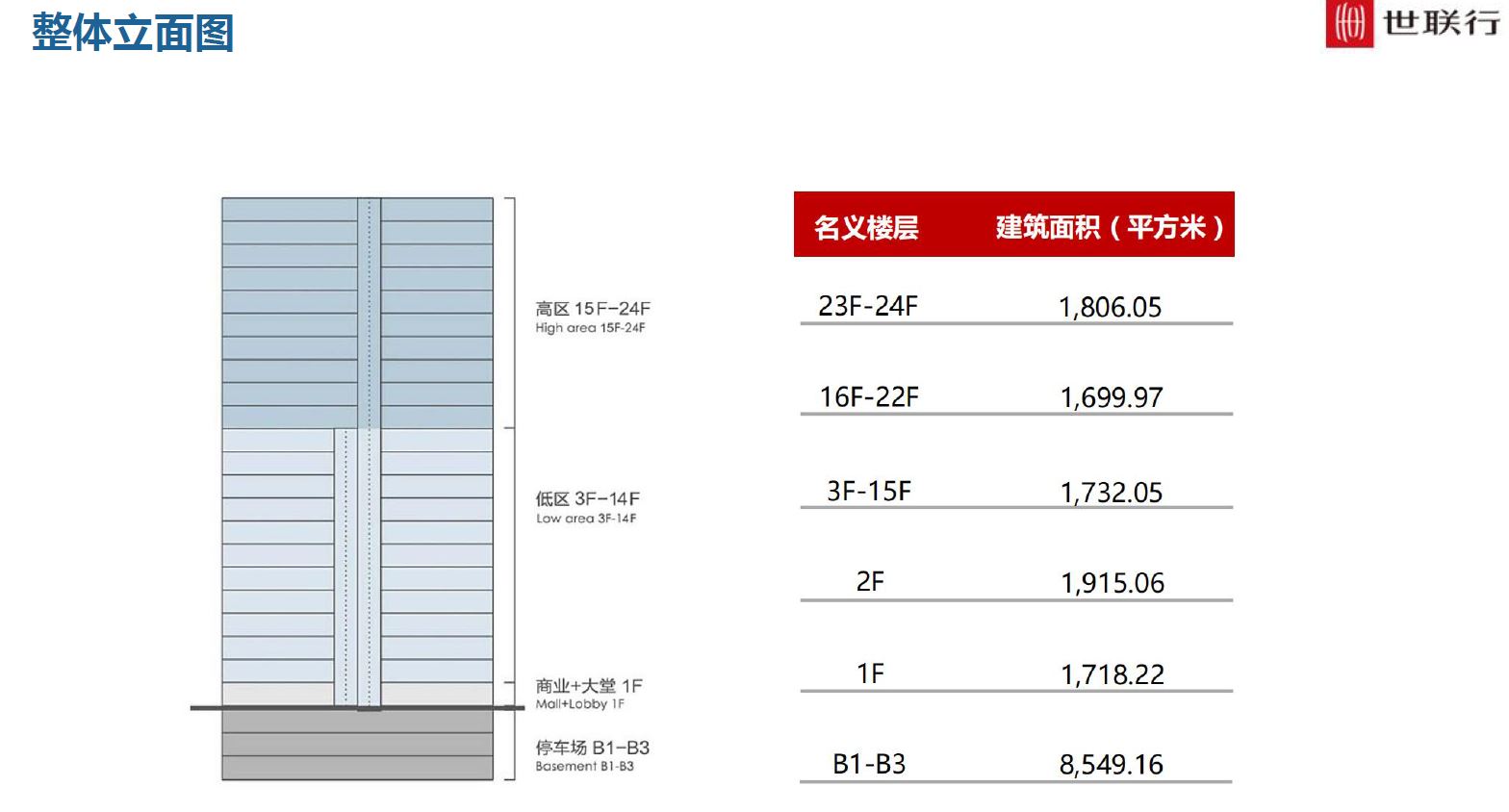 整体立面图

世联行

高区 15F-24F
High area 15F-24F

低区 3F-14F
Low area 3F-14F

商业+大堂 1F
Mall+Lobby 1F

停车场 B1-B3
Basement B1-B3

| 名义楼层 | 建筑面积（平方米） |
|---|---|
| 23F-24F | 1,806.05 |
| 16F-22F | 1,699.97 |
| 3F-15F | 1,732.05 |
| 2F | 1,915.06 |
| 1F | 1,718.22 |
| B1-B3 | 8,549.16 |